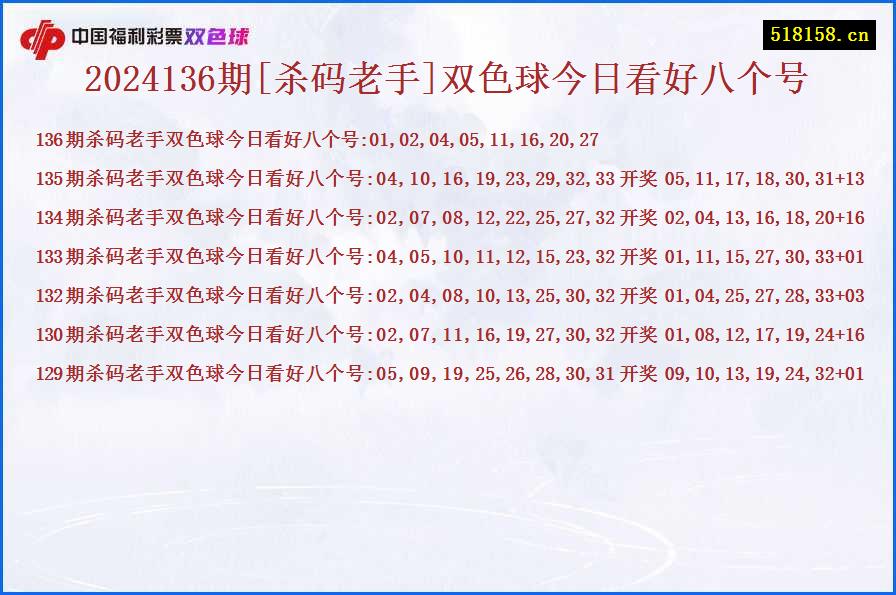 中国福利彩票双色球

518158.cn

2024136期[杀码老手]双色球今日看好八个号

136期杀码老手双色球今日看好八个号:01,02,04,05,11,16,20,27

135期杀码老手双色球今日看好八个号:04,10,16,19,23,29,32,33 开奖 05,11,17,18,30,31+13

134期杀码老手双色球今日看好八个号:02,07,08,12,22,25,27,32 开奖 02,04,13,16,18,20+16

133期杀码老手双色球今日看好八个号:04,05,10,11,12,15,23,32 开奖 01,11,15,27,30,33+01

132期杀码老手双色球今日看好八个号:02,04,08,10,13,25,30,32 开奖 01,04,25,27,28,33+03

130期杀码老手双色球今日看好八个号:02,07,11,16,19,27,30,32 开奖 01,08,12,17,19,24+16

129期杀码老手双色球今日看好八个号:05,09,19,25,26,28,30,31 开奖 09,10,13,19,24,32+01